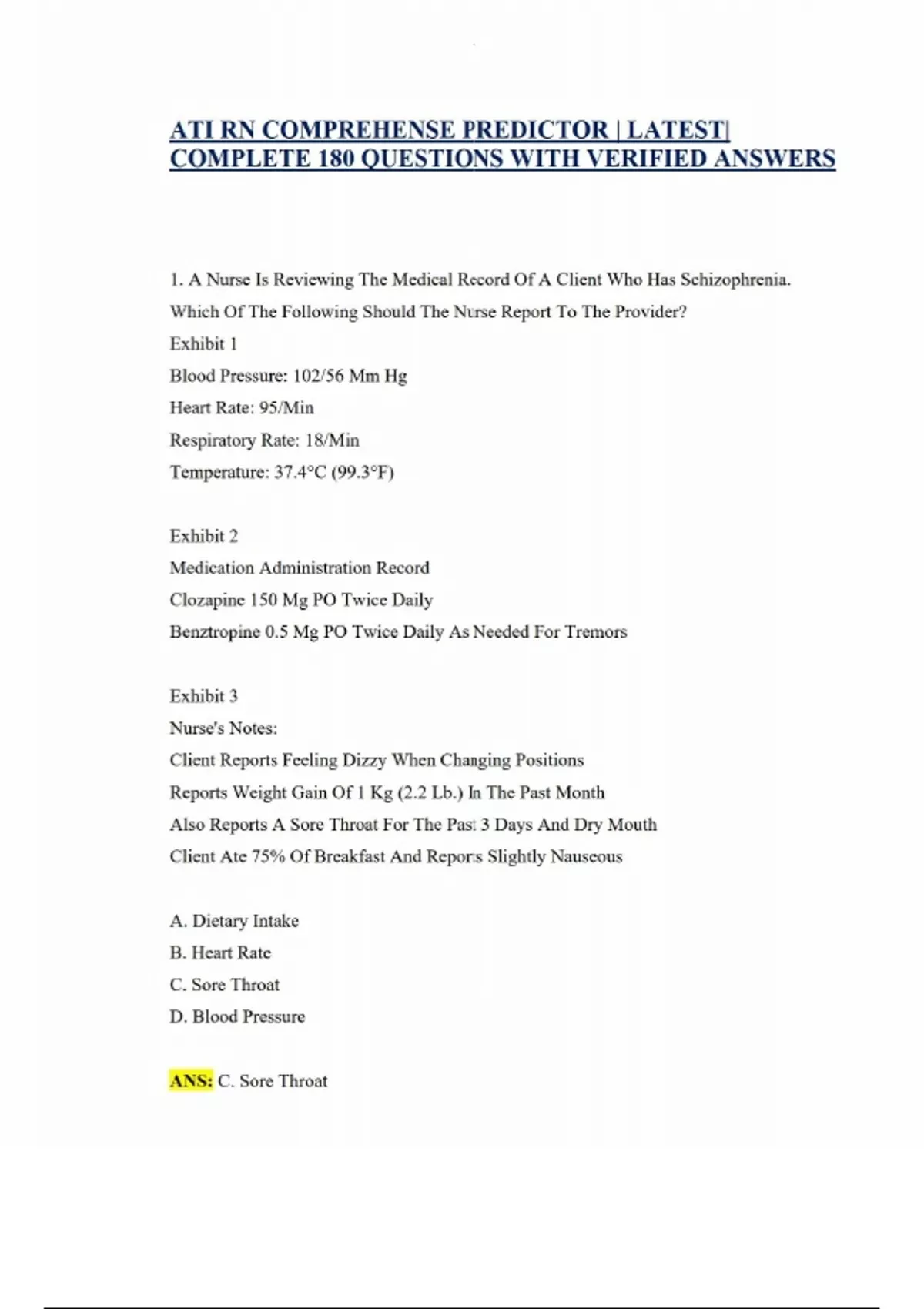 ATI RN COMPREHENSE PREDICTOR | LATEST| COMPLETE 180 QUESTIONS WITH VERIFIED ANSWERS

1. A Nurse Is Reviewing The Medical Record Of A Client Who Has Schizophrenia. Which Of The Following Should The Nurse Report To The Provider?
Exhibit 1
Blood Pressure: 102/56 Mm Hg
Heart Rate: 95/Min
Respiratory Rate: 18/Min
Temperature: 37.4°C (99.3°F)

Exhibit 2
Medication Administration Record
Clozapine 150 Mg PO Twice Daily
Benztropine 0.5 Mg PO Twice Daily As Needed For Tremors

Exhibit 3
Nurse's Notes:
Client Reports Feeling Dizzy When Changing Positions
Reports Weight Gain Of 1 Kg (2.2 Lb.) In The Past Month
Also Reports A Sore Throat For The Past 3 Days And Dry Mouth
Client Ate 75% Of Breakfast And Reports Slightly Nauseous

A. Dietary Intake
B. Heart Rate
C. Sore Throat
D. Blood Pressure

ANS: C. Sore Throat